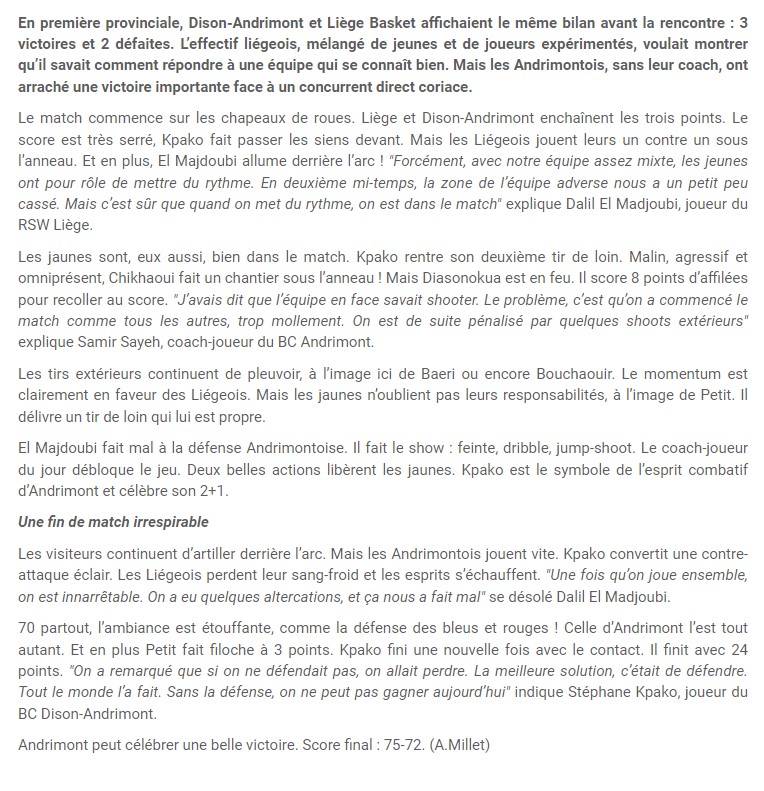 En première provinciale, Dison-Andrimont et Liège Basket affichaient le même bilan avant la rencontre : 3 victoires et 2 défaites. L'effectif liégeois, mélangé de jeunes et de joueurs expérimentés, voulait montrer qu'il savait comment répondre à une équipe qui se connaît bien. Mais les Andrimontois, sans leur coach, ont arraché une victoire importante face à un concurrent direct coriace.

Le match commence sur les chapeaux de roues. Liège et Dison-Andrimont enchaînent les trois points. Le score est très serré, Kpako fait passer les siens devant. Mais les Liégeois jouent leurs un contre un sous l'anneau. Et en plus, El Majdoubi allume derrière l'arc ! "Forcément, avec notre équipe assez mixte, les jeunes ont pour rôle de mettre du rythme. En deuxième mi-temps, la zone de l'équipe adverse nous a un petit peu cassé. Mais c'est sûr que quand on met du rythme, on est dans le match" explique Dalil El Madjoubi, joueur du RSW Liège.

Les jaunes sont, eux aussi, bien dans le match. Kpako rentre son deuxième tir de loin. Malin, agressif et omniprésent, Chikhaoui fait un chantier sous l'anneau ! Mais Diasonokua est en feu. Il score 8 points d'affilées pour recoller au score. "J'avais dit que l'équipe en face savait shooter. Le problème, c'est qu'on a commencé le match comme tous les autres, trop mollement. On est de suite pénalisé par quelques shoots extérieurs" explique Samir Sayeh, coach-joueur du BC Andrimont.

Les tirs extérieurs continuent de pleuvoir, à l'image ici de Baeri ou encore Bouchaouir. Le momentum est clairement en faveur des Liégeois. Mais les jaunes n'oublient pas leurs responsabilités, à l'image de Petit. Il délivre un tir de loin qui lui est propre.

El Majdoubi fait mal à la défense Andrimontoise. Il fait le show : feinte, dribble, jump-shoot. Le coach-joueur du jour débloque le jeu. Deux belles actions libèrent les jaunes. Kpako est le symbole de l'esprit combatif d'Andrimont et célèbre son 2+1.

Une fin de match irrespirable

Les visiteurs continuent d'artiller derrière l'arc. Mais les Andrimontois jouent vite. Kpako convertit une contre-attaque éclair. Les Liégeois perdent leur sang-froid et les esprits s'échauffent. "Une fois qu'on joue ensemble, on est innarrêtable. On a eu quelques altercations, et ça nous a fait mal" se désolé Dalil El Madjoubi.

70 partout, l'ambiance est étouffante, comme la défense des bleus et rouges ! Celle d'Andrimont l'est tout autant. Et en plus Petit fait filoche à 3 points. Kpako fini une nouvelle fois avec le contact. Il finit avec 24 points. "On a remarqué que si on ne défendait pas, on allait perdre. La meilleure solution, c'était de défendre. Tout le monde l'a fait. Sans la défense, on ne peut pas gagner aujourd'hui" indique Stéphane Kpako, joueur du BC Dison-Andrimont.

Andrimont peut célébrer une belle victoire. Score final : 75-72. (A.Millet)